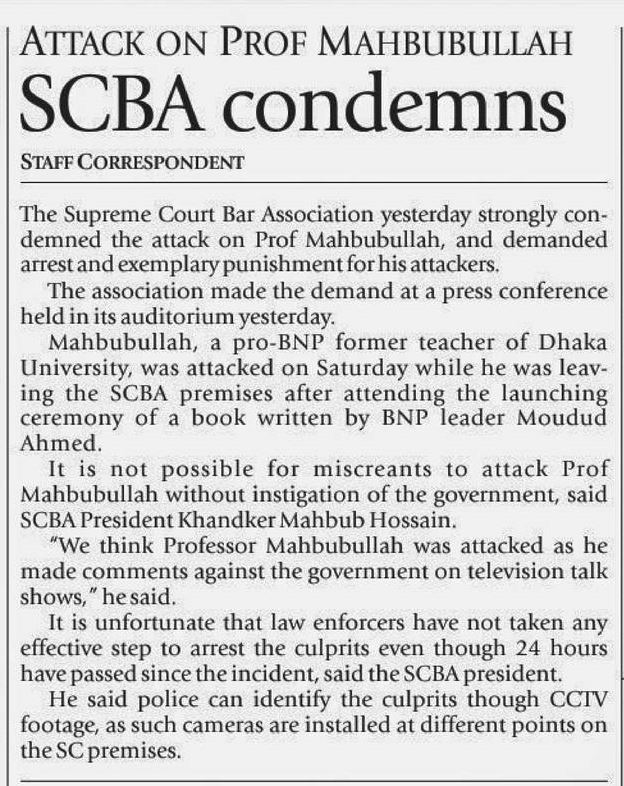 ATTACK ON PROF MAHBUBULLAH

SCBA condemns

STAFF CORRESPONDENT

The Supreme Court Bar Association yesterday strongly condemned the attack on Prof Mahbubullah, and demanded arrest and exemplary punishment for his attackers.

The association made the demand at a press conference held in its auditorium yesterday.

Mahbubullah, a pro-BNP former teacher of Dhaka University, was attacked on Saturday while he was leaving the SCBA premises after attending the launching ceremony of a book written by BNP leader Moudud Ahmed.

It is not possible for miscreants to attack Prof Mahbubullah without instigation of the government, said SCBA President Khandker Mahbub Hossain.

"We think Professor Mahbubullah was attacked as he made comments against the government on television talk shows," he said.

It is unfortunate that law enforcers have not taken any effective step to arrest the culprits even though 24 hours have passed since the incident, said the SCBA president.

He said police can identify the culprits though CCTV footage, as such cameras are installed at different points on the SC premises.